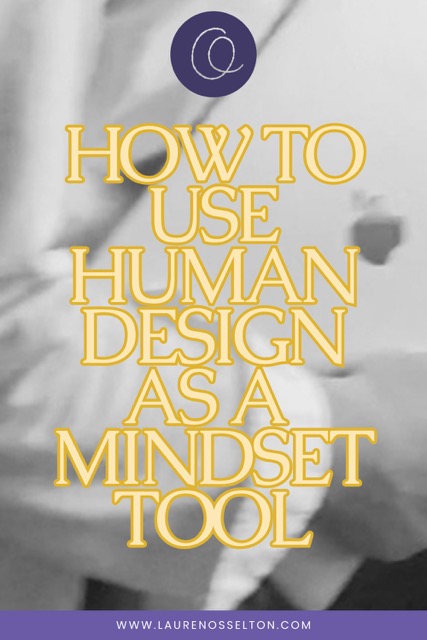 HOW TO USE HUMAN DESIGN AS A MINDSET TOOL

WWW.LAURENOSSELTON.COM